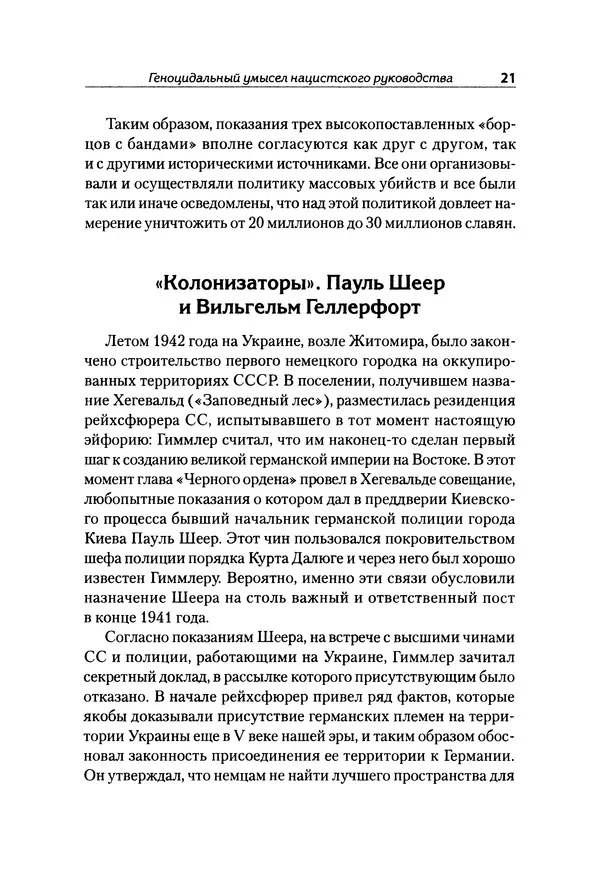 Геноцидальный умысел нацистского руководства 21

Таким образом, показания трех высокопоставленных «борцов с бандами» вполне согласуются как друг с другом, так и с другими историческими источниками. Все они организовывали и осуществляли политику массовых убийств и все были так или иначе осведомлены, что над этой политикой довлеет намерение уничтожить от 20 миллионов до 30 миллионов славян.

«Колонизаторы». Пауль Шеер и Вильгельм Геллерфорт

Летом 1942 года на Украине, возле Житомира, было закончено строительство первого немецкого городка на оккупированных территориях СССР. В поселении, получившем название Хегевальд («Заповедный лес»), разместилась резиденция рейхсфюрера СС, испытывавшего в тот момент настоящую эйфорию: Гиммлер считал, что им наконец-то сделан первый шаг к созданию великой германской империи на Востоке. В этот момент глава «Черного ордена» провел в Хегевальде совещание, любопытные показания о котором дал в преддверии Киевского процесса бывший начальник германской полиции города Киева Пауль Шеер. Этот чин пользовался покровительством шефа полиции порядка Курта Далюге и через него был хорошо известен Гиммлеру. Вероятно, именно эти связи обусловили назначение Шеера на столь важный и ответственный пост в конце 1941 года.

Согласно показаниям Шеера, на встрече с высшими чинами СС и полиции, работающими на Украине, Гиммлер зачитал секретный доклад, в рассылке которого присутствующим было отказано. В начале рейхсфюрер привел ряд фактов, которые якобы доказывали присутствие германских племен на территории Украины еще в V веке нашей эры, и таким образом обосновал законность присоединения ее территории к Германии. Он утверждал, что немцам не найти лучшего пространства для